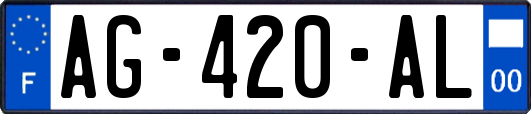 F
AG-420-AL
00